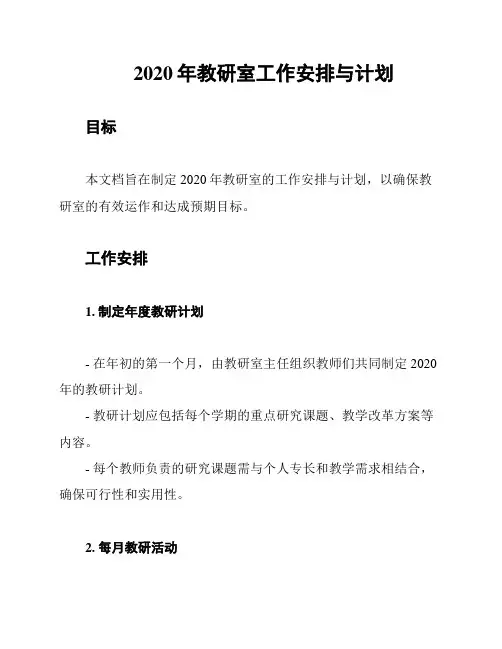 2020 年教研室工作安排与计划

目标

本文档旨在制定 2020 年教研室的工作安排与计划，以确保教研室的有效运作和达成预期目标。

工作安排

1. 制定年度教研计划

- 在年初的第一个月，由教研室主任组织教师们共同制定 2020 年的教研计划。
- 教研计划应包括每个学期的重点研究课题、教学改革方案等内容。
- 每个教师负责的研究课题需与个人专长和教学需求相结合，确保可行性和实用性。

2. 每月教研活动